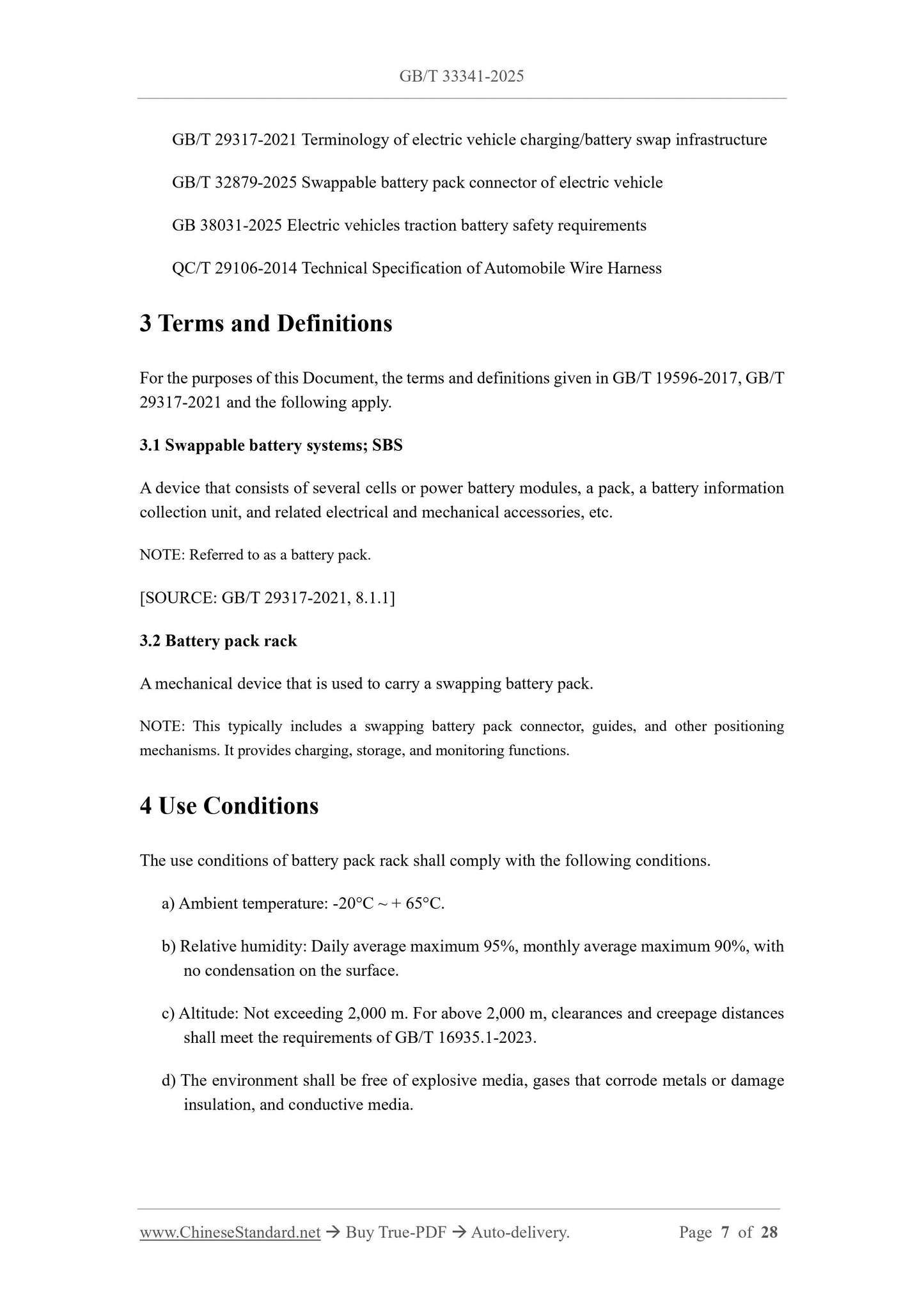 GB/T 33341-2025

GB/T 29317-2021 Terminology of electric vehicle charging/battery swap infrastructure

GB/T 32879-2025 Swappable battery pack connector of electric vehicle

GB 38031-2025 Electric vehicles traction battery safety requirements

QC/T 29106-2014 Technical Specification of Automobile Wire Harness

3 Terms and Definitions

For the purposes of this Document, the terms and definitions given in GB/T 19596-2017, GB/T 29317-2021 and the following apply.

3.1 Swappable battery systems; SBS

A device that consists of several cells or power battery modules, a pack, a battery information collection unit, and related electrical and mechanical accessories, etc.

NOTE: Referred to as a battery pack.

[SOURCE: GB/T 29317-2021, 8.1.1]

3.2 Battery pack rack

A mechanical device that is used to carry a swapping battery pack.

NOTE: This typically includes a swapping battery pack connector, guides, and other positioning mechanisms. It provides charging, storage, and monitoring functions.

4 Use Conditions

The use conditions of battery pack rack shall comply with the following conditions.

a) Ambient temperature: -20°C ~ + 65°C.

b) Relative humidity: Daily average maximum 95%, monthly average maximum 90%, with no condensation on the surface.

c) Altitude: Not exceeding 2,000 m. For above 2,000 m, clearances and creepage distances shall meet the requirements of GB/T 16935.1-2023.

d) The environment shall be free of explosive media, gases that corrode metals or damage insulation, and conductive media.

www.ChineseStandard.net → Buy True-PDF → Auto-delivery. Page 7 of 28